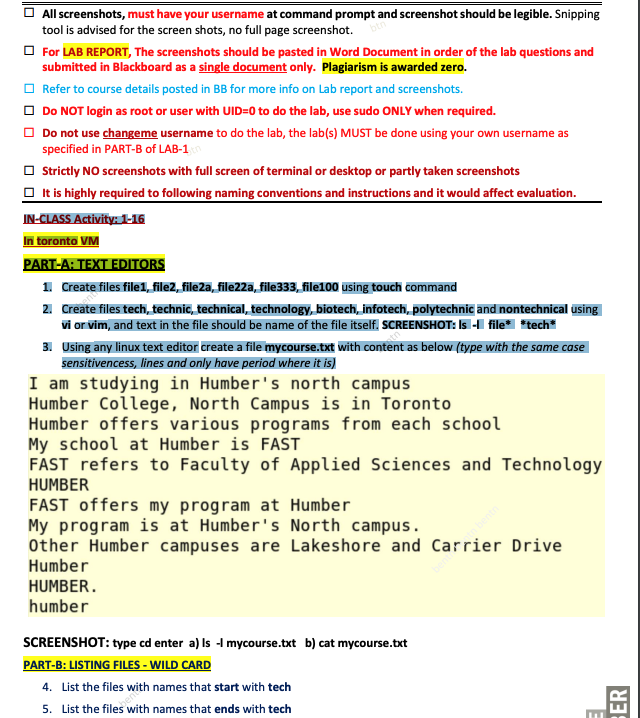 ☐ All screenshots, must have your username at command prompt and screenshot should be legible. Snipping tool is advised for the screen shots, no full page screenshot.

☐ For LAB REPORT, The screenshots should be pasted in Word Document in order of the lab questions and submitted in Blackboard as a single document only. Plagiarism is awarded zero.

☐ Refer to course details posted in BB for more info on Lab report and screenshots.

☐ Do NOT login as root or user with UID=0 to do the lab, use sudo ONLY when required.

☐ Do not use changeme username to do the lab, the lab(s) MUST be done using your own username as specified in PART-B of LAB-1

☐ Strictly NO screenshots with full screen of terminal or desktop or partly taken screenshots

☐ It is highly required to following naming conventions and instructions and it would affect evaluation.

IN-CLASS Activity: 1-16

In toronto VM

PART-A: TEXT EDITORS

1. Create files file1, file2, file2a, file22a, file333, file100 using touch command

2. Create files tech, technic, technical, technology, biotech, infotech, polytechnic and nontechnical using vi or vim, and text in the file should be name of the file itself. SCREENSHOT: ls -l file* *tech*

3. Using any linux text editor create a file mycourse.txt with content as below (type with the same case sensitivencess, lines and only have period where it is)

I am studying in Humber's north campus
Humber College, North Campus is in Toronto
Humber offers various programs from each school
My school at Humber is FAST
FAST refers to Faculty of Applied Sciences and Technology
HUMBER
FAST offers my program at Humber
My program is at Humber's North campus.
Other Humber campuses are Lakeshore and Carrier Drive
Humber
HUMBER.
humber

SCREENSHOT: type cd enter a) ls -l mycourse.txt b) cat mycourse.txt

PART-B: LISTING FILES - WILD CARD

4. List the files with names that start with tech

5. List the files with names that ends with tech